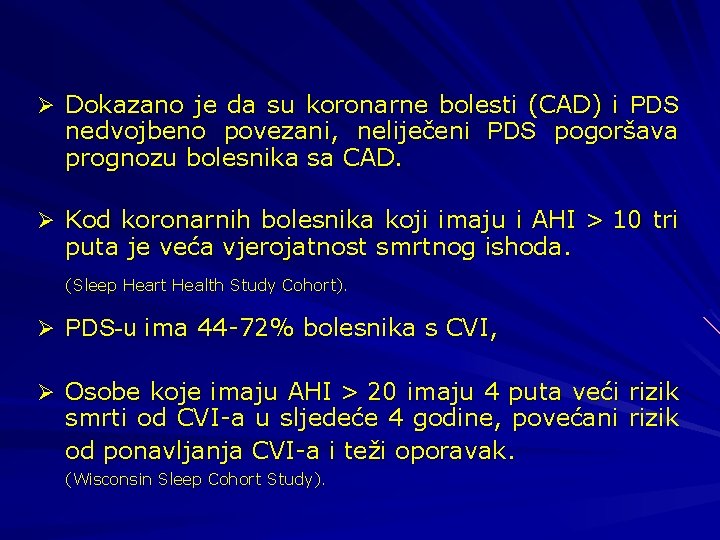 ➢ Dokazano je da su koronarne bolesti (CAD) i PDS nedvojbeno povezani, neliječeni PDS pogoršava prognozu bolesnika sa CAD.

➢ Kod koronarnih bolesnika koji imaju i AHI > 10 tri puta je veća vjerojatnost smrtnog ishoda.

(Sleep Heart Health Study Cohort).

➢ PDS-u ima 44-72% bolesnika s CVI,

➢ Osobe koje imaju AHI > 20 imaju 4 puta veći rizik smrti od CVI-a u sljedeće 4 godine, povećani rizik od ponavljanja CVI-a i teži oporavak.

(Wisconsin Sleep Cohort Study).